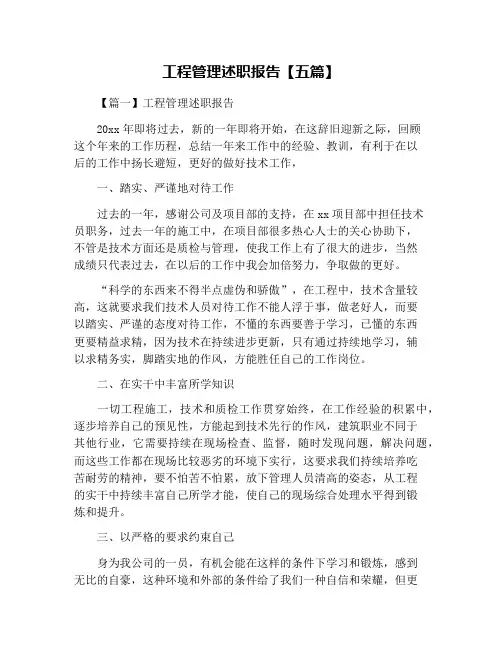 工程管理述职报告【五篇】

【篇一】工程管理述职报告

20xx 年即将过去，新的一年即将开始，在这辞旧迎新之际，回顾这个年来的工作历程，总结一年来工作中的经验、教训，有利于在以后的工作中扬长避短，更好的做好技术工作，

一、踏实、严谨地对待工作

过去的一年，感谢公司及项目部的支持，在 xx 项目部中担任技术员职务，过去一年的施工中，在项目部很多热心人士的关心协助下，不管是技术方面还是质检与管理，使我工作上有了很大的进步，当然成绩只代表过去，在以后的工作中我会加倍努力，争取做的更好。

“科学的东西来不得半点虚伪和骄傲”，在工程中，技术含量较高，这就要求我们技术人员对待工作不能人浮于事，做老好人，而要以踏实、严谨的态度对待工作，不懂的东西要善于学习，已懂的东西更要精益求精，因为技术在持续进步更新，只有通过持续地学习，辅以求精务实，脚踏实地的作风，方能胜任自己的工作岗位。

二、在实干中丰富所学知识

一切工程施工，技术和质检工作贯穿始终，在工作经验的积累中，逐步培养自己的预见性，方能起到技术先行的作风，建筑职业不同于其他行业，它需要持续在现场检查、监督，随时发现问题，解决问题，而这些工作都在现场比较恶劣的环境下实行，这要求我们持续培养吃苦耐劳的精神，要不怕苦不怕累，放下管理人员清高的姿态，从工程的实干中持续丰富自己所学才能，使自己的现场综合处理水平得到锻炼和提升。

三、以严格的要求约束自己

身为我公司的一员，有机会能在这样的条件下学习和锻炼，感到无比的自豪，这种环境和外部的条件给了我们一种自信和荣耀，但更